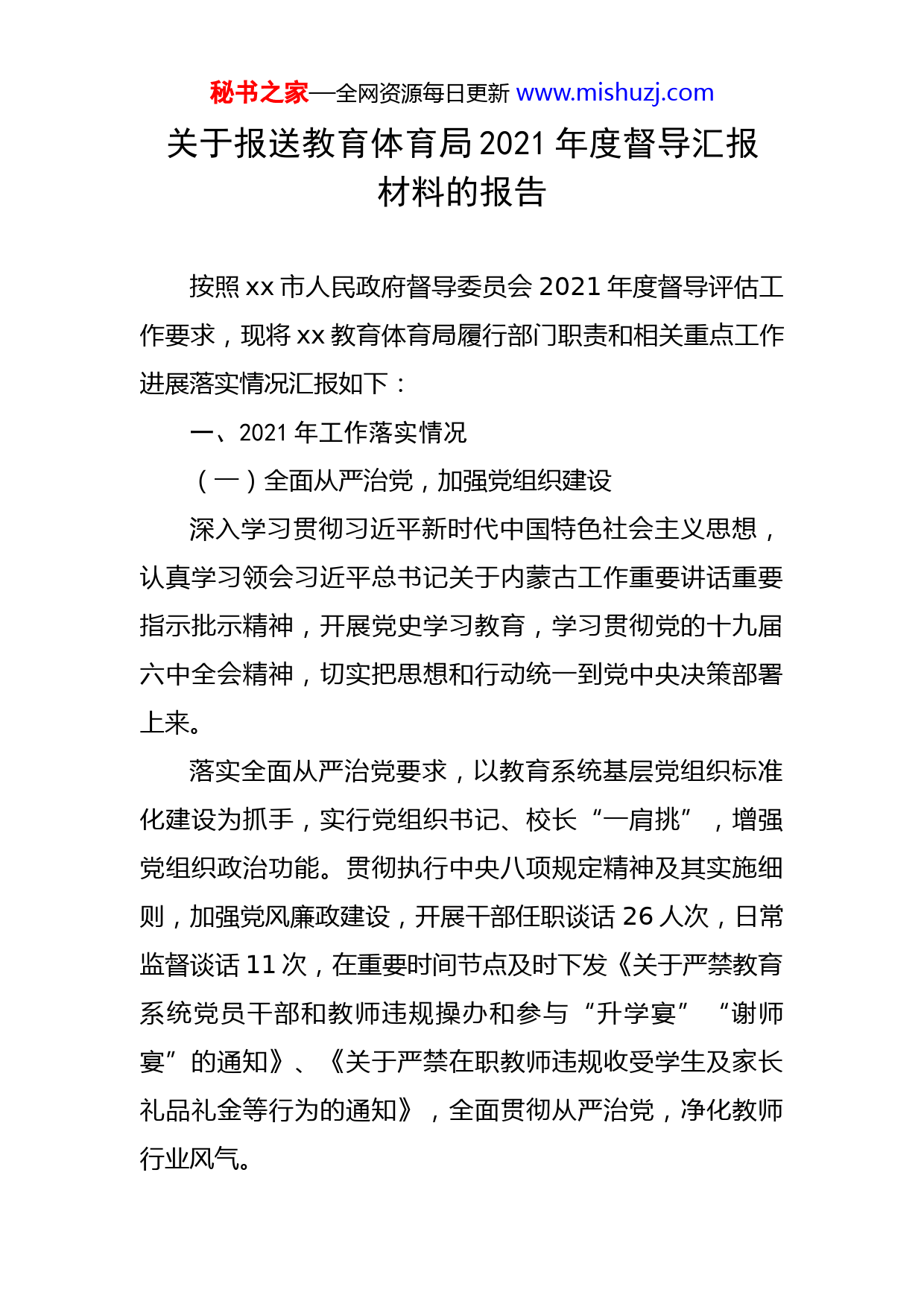 秘书之家—全网资源每日更新 www.mishuzj.com

关于报送教育体育局2021年度督导汇报材料的报告

按照xx市人民政府督导委员会2021年度督导评估工作要求，现将xx教育体育局履行部门职责和相关重点工作进展落实情况汇报如下：

一、2021年工作落实情况

（一）全面从严治党，加强党组织建设

深入学习贯彻习近平新时代中国特色社会主义思想，认真学习领会习近平总书记关于内蒙古工作重要讲话重要指示批示精神，开展党史学习教育，学习贯彻党的十九届六中全会精神，切实把思想和行动统一到党中央决策部署上来。

落实全面从严治党要求，以教育系统基层党组织标准化建设为抓手，实行党组织书记、校长“一肩挑”，增强党组织政治功能。贯彻执行中央八项规定精神及其实施细则，加强党风廉政建设，开展干部任职谈话26人次，日常监督谈话11次，在重要时间节点及时下发《关于严禁教育系统党员干部和教师违规操办和参与“升学宴”“谢师宴”的通知》、《关于严禁在职教师违规收受学生及家长礼品礼金等行为的通知》，全面贯彻从严治党，净化教师行业风气。